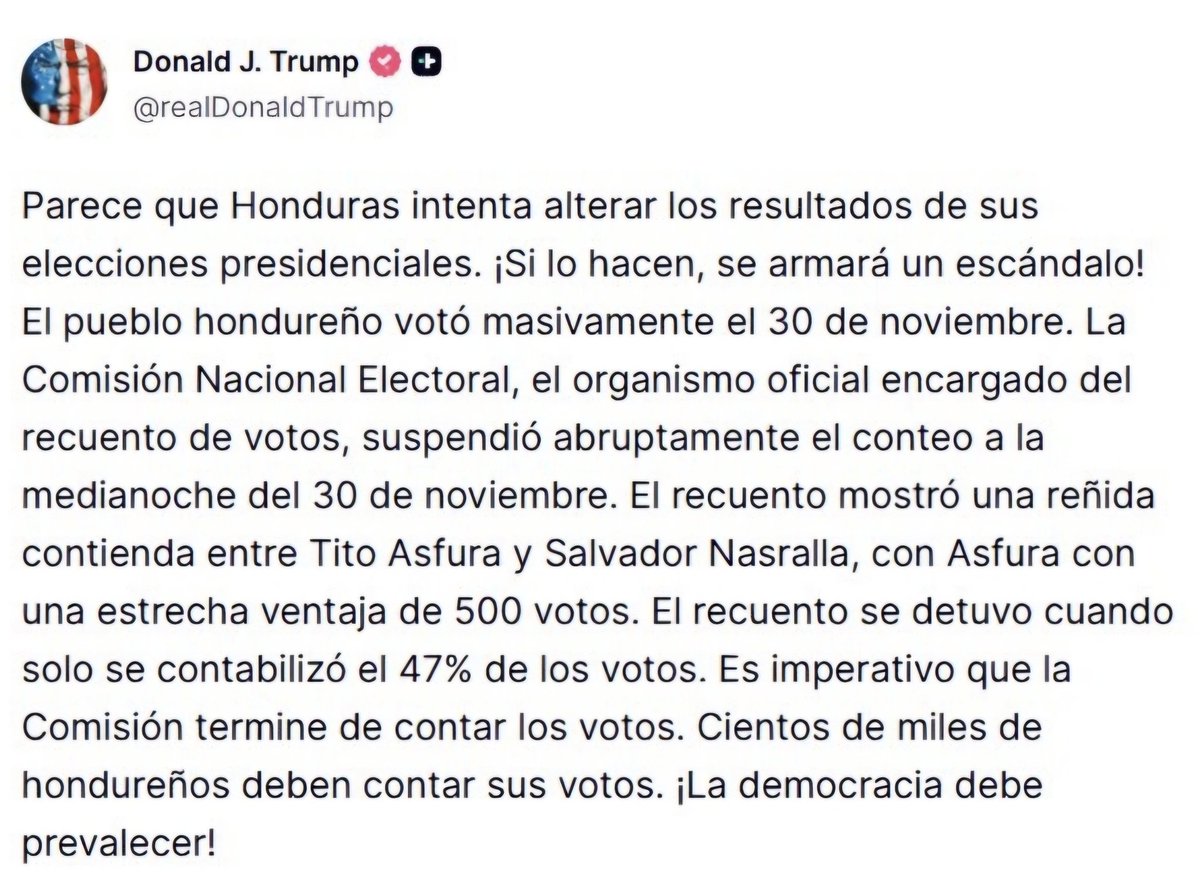 Donald J. Trump
@realDonaldTrump

Parece que Honduras intenta alterar los resultados de sus elecciones presidenciales. ¡Si lo hacen, se armará un escándalo! El pueblo hondureño votó masivamente el 30 de noviembre. La Comisión Nacional Electoral, el organismo oficial encargado del recuento de votos, suspendió abruptamente el conteo a la medianoche del 30 de noviembre. El recuento mostró una reñida contienda entre Tito Asfura y Salvador Nasralla, con Asfura con una estrecha ventaja de 500 votos. El recuento se detuvo cuando solo se contabilizó el 47% de los votos. Es imperativo que la Comisión termine de contar los votos. Cientos de miles de hondureños deben contar sus votos. ¡La democracia debe prevalecer!